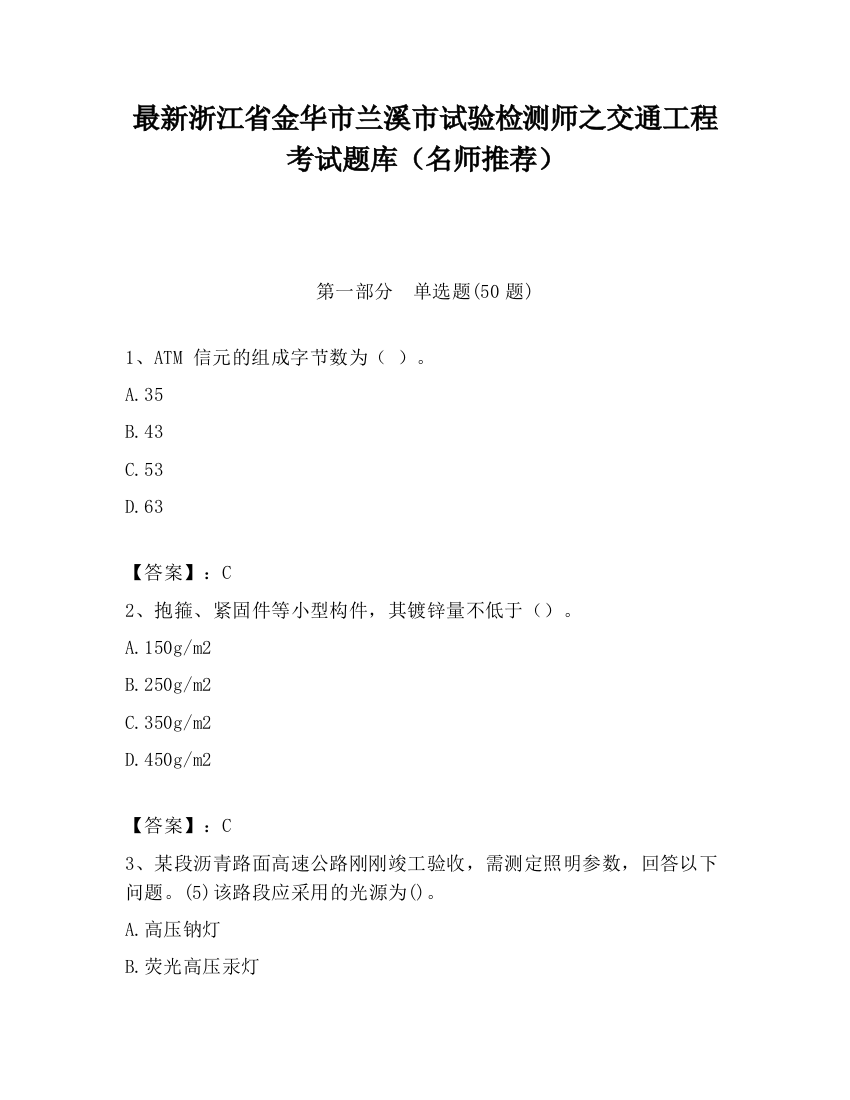 最新浙江省金华市兰溪市试验检测师之交通工程考试题库（名师推荐）

第一部分　单选题(50 题)

1、ATM 信元的组成字节数为（ ）。

A.35

B.43

C.53

D.63

【答案】：C

2、抱箍、紧固件等小型构件，其镀锌量不低于（）。

A.150g/m2

B.250g/m2

C.350g/m2

D.450g/m2

【答案】：C

3、某段沥青路面高速公路刚刚竣工验收，需测定照明参数，回答以下问题。(5)该路段应采用的光源为()。

A.高压钠灯

B.荧光高压汞灯